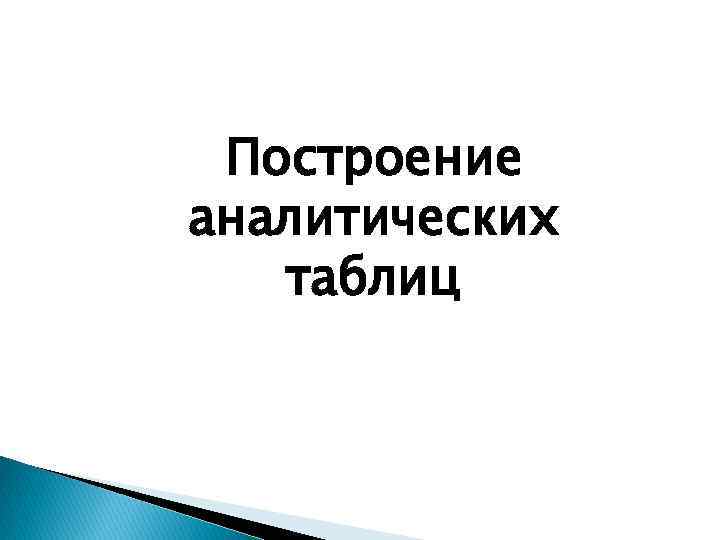 Построение аналитических таблиц